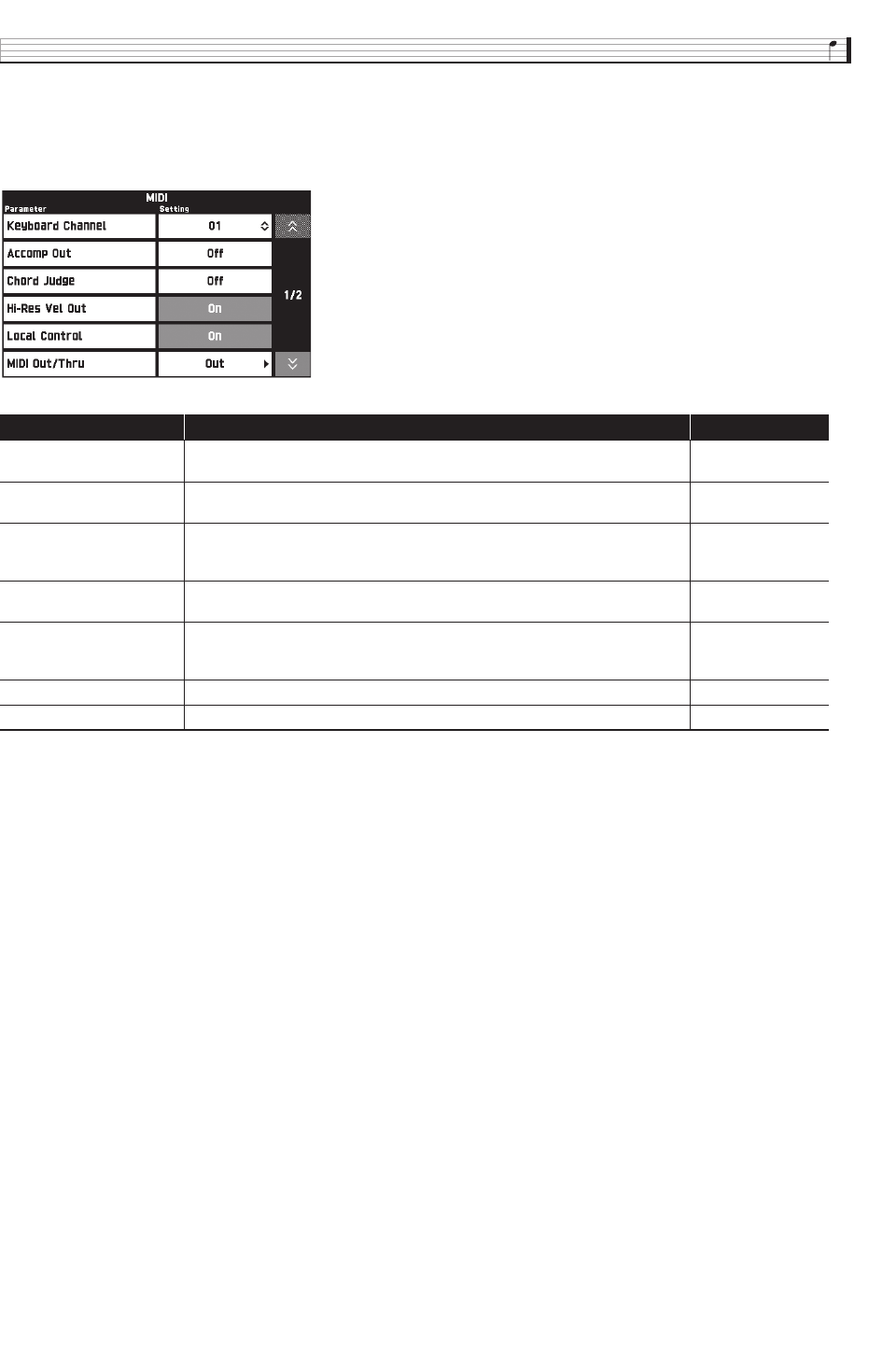 MIDI
Parameter
Setting
Keyboard Channel
01
Accomp Out
Off
Chord Judge
Off
Hi-Res Vel Out
On
Local Control
On
MIDI Out/Thru
Out
1/2